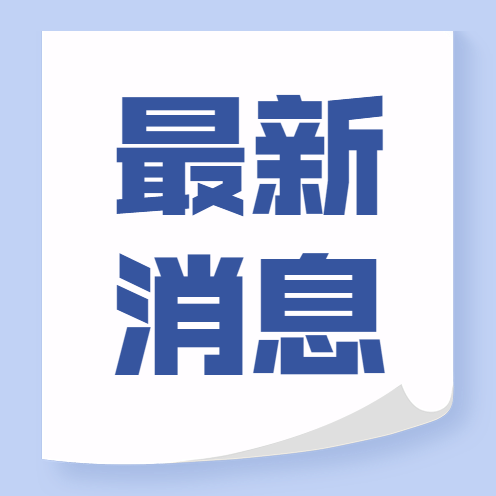 最新
消息